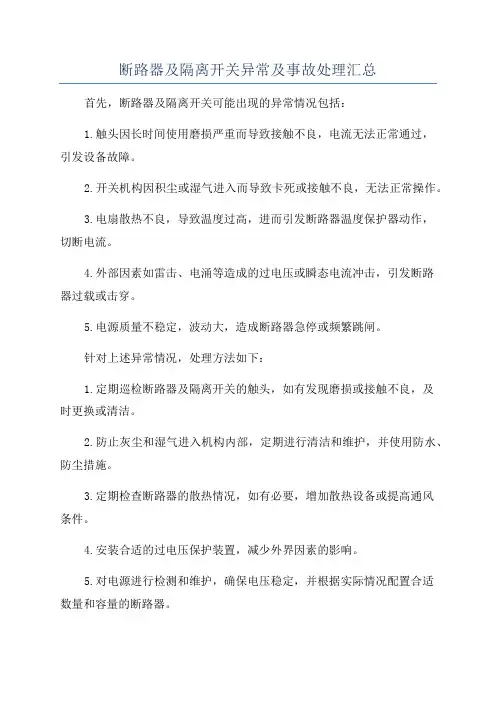 断路器及隔离开关异常及事故处理汇总

首先，断路器及隔离开关可能出现的异常情况包括：

1.触头因长时间使用磨损严重而导致接触不良，电流无法正常通过，引发设备故障。

2.开关机构因积尘或湿气进入而导致卡死或接触不良，无法正常操作。

3.电扇散热不良，导致温度过高，进而引发断路器温度保护器动作，切断电流。

4.外部因素如雷击、电涌等造成的过电压或瞬态电流冲击，引发断路器过载或击穿。

5.电源质量不稳定，波动大，造成断路器急停或频繁跳闸。

针对上述异常情况，处理方法如下：

1.定期巡检断路器及隔离开关的触头，如有发现磨损或接触不良，及时更换或清洁。

2.防止灰尘和湿气进入机构内部，定期进行清洁和维护，并使用防水、防尘措施。

3.定期检查断路器的散热情况，如有必要，增加散热设备或提高通风条件。

4.安装合适的过电压保护装置，减少外界因素的影响。

5.对电源进行检测和维护，确保电压稳定，并根据实际情况配置合适数量和容量的断路器。